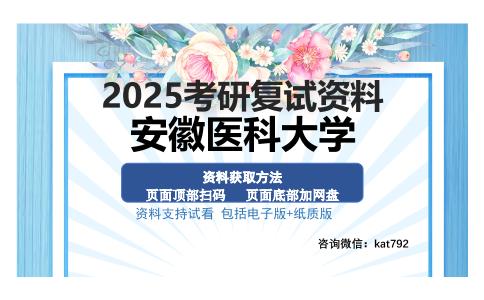 2025考研复试资料
安徽医科大学

资料获取方法
页面顶部扫码　页面底部加网盘

资料支持试看 包括电子版+纸质版

咨询微信：kat792